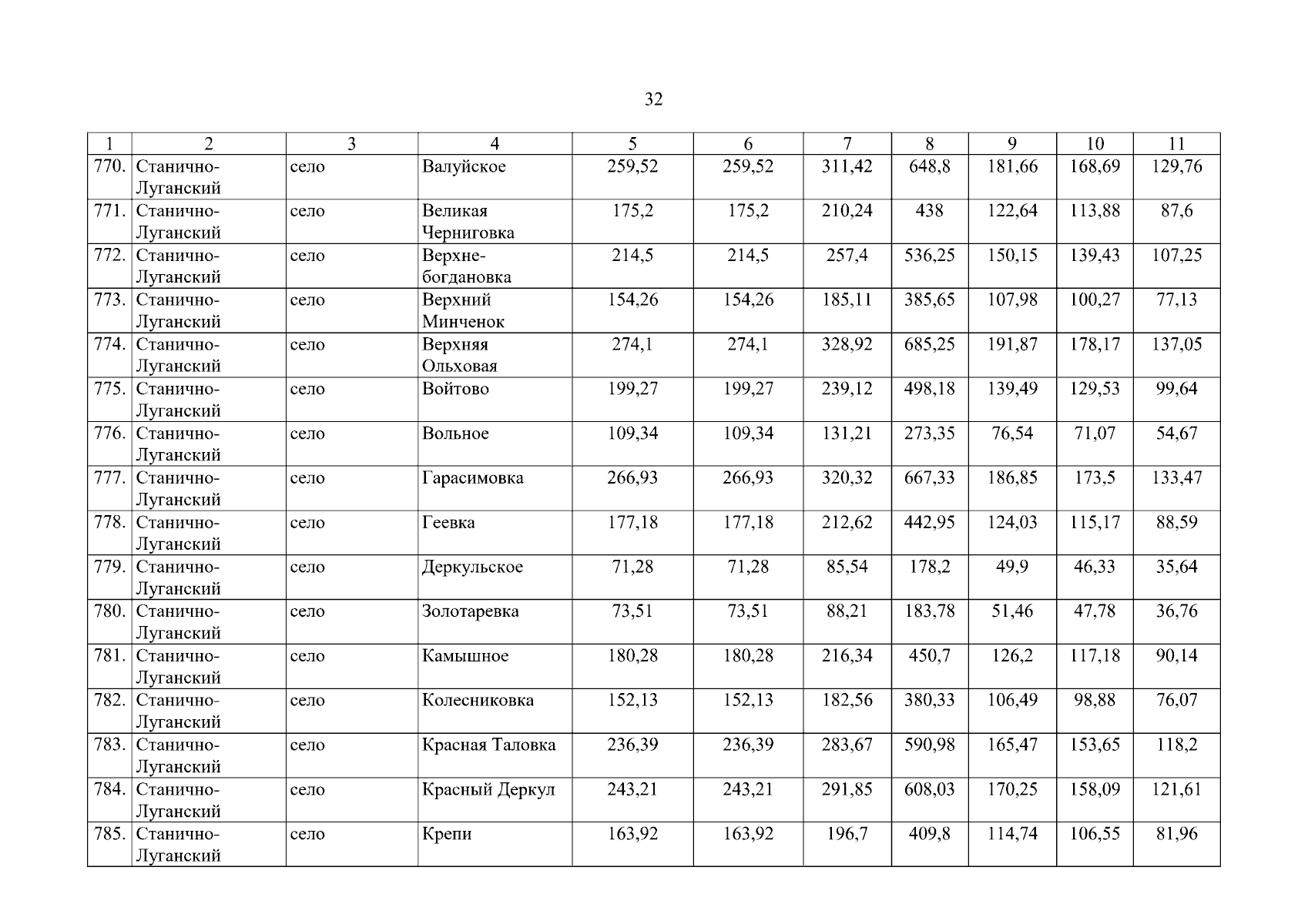 32

| 1 | 2 | 3 | 4 | 5 | 6 | 7 | 8 | 9 | 10 | 11 |
|---|---|---|---|---|---|---|---|---|---|---|
| 770. | Станично-Луганский | село | Валуйское | 259,52 | 259,52 | 311,42 | 648,8 | 181,66 | 168,69 | 129,76 |
| 771. | Станично-Луганский | село | Великая Черниговка | 175,2 | 175,2 | 210,24 | 438 | 122,64 | 113,88 | 87,6 |
| 772. | Станично-Луганский | село | Верхне-богдановка | 214,5 | 214,5 | 257,4 | 536,25 | 150,15 | 139,43 | 107,25 |
| 773. | Станично-Луганский | село | Верхний Минченок | 154,26 | 154,26 | 185,11 | 385,65 | 107,98 | 100,27 | 77,13 |
| 774. | Станично-Луганский | село | Верхняя Ольховая | 274,1 | 274,1 | 328,92 | 685,25 | 191,87 | 178,17 | 137,05 |
| 775. | Станично-Луганский | село | Войтово | 199,27 | 199,27 | 239,12 | 498,18 | 139,49 | 129,53 | 99,64 |
| 776. | Станично-Луганский | село | Вольное | 109,34 | 109,34 | 131,21 | 273,35 | 76,54 | 71,07 | 54,67 |
| 777. | Станично-Луганский | село | Гарасимовка | 266,93 | 266,93 | 320,32 | 667,33 | 186,85 | 173,5 | 133,47 |
| 778. | Станично-Луганский | село | Геевка | 177,18 | 177,18 | 212,62 | 442,95 | 124,03 | 115,17 | 88,59 |
| 779. | Станично-Луганский | село | Деркульское | 71,28 | 71,28 | 85,54 | 178,2 | 49,9 | 46,33 | 35,64 |
| 780. | Станично-Луганский | село | Золотаревка | 73,51 | 73,51 | 88,21 | 183,78 | 51,46 | 47,78 | 36,76 |
| 781. | Станично-Луганский | село | Камышное | 180,28 | 180,28 | 216,34 | 450,7 | 126,2 | 117,18 | 90,14 |
| 782. | Станично-Луганский | село | Колесниковка | 152,13 | 152,13 | 182,56 | 380,33 | 106,49 | 98,88 | 76,07 |
| 783. | Станично-Луганский | село | Красная Таловка | 236,39 | 236,39 | 283,67 | 590,98 | 165,47 | 153,65 | 118,2 |
| 784. | Станично-Луганский | село | Красный Деркул | 243,21 | 243,21 | 291,85 | 608,03 | 170,25 | 158,09 | 121,61 |
| 785. | Станично-Луганский | село | Крепи | 163,92 | 163,92 | 196,7 | 409,8 | 114,74 | 106,55 | 81,96 |